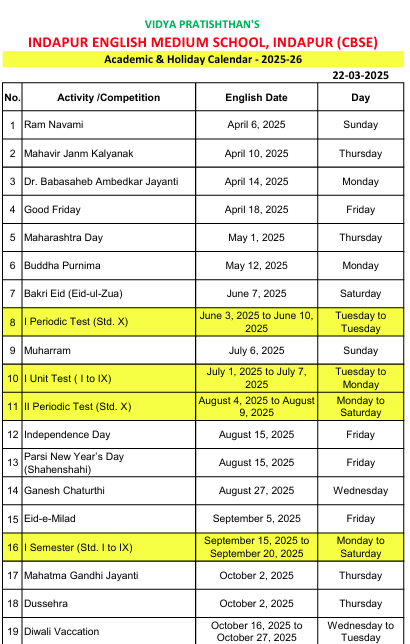 VIDYA PRATISHTHAN'S

INDAPUR ENGLISH MEDIUM SCHOOL, INDAPUR (CBSE)

Academic & Holiday Calendar - 2025-26

22-03-2025

| No. | Activity /Competition | English Date | Day |
|---|---|---|---|
| 1 | Ram Navami | April 6, 2025 | Sunday |
| 2 | Mahavir Janm Kalyanak | April 10, 2025 | Thursday |
| 3 | Dr. Babasaheb Ambedkar Jayanti | April 14, 2025 | Monday |
| 4 | Good Friday | April 18, 2025 | Friday |
| 5 | Maharashtra Day | May 1, 2025 | Thursday |
| 6 | Buddha Purnima | May 12, 2025 | Monday |
| 7 | Bakri Eid (Eid-ul-Zua) | June 7, 2025 | Saturday |
| 8 | I Periodic Test (Std. X) | June 3, 2025 to June 10, 2025 | Tuesday to Tuesday |
| 9 | Muharram | July 6, 2025 | Sunday |
| 10 | I Unit Test ( I to IX) | July 1, 2025 to July 7, 2025 | Tuesday to Monday |
| 11 | II Periodic Test (Std. X) | August 4, 2025 to August 9, 2025 | Monday to Saturday |
| 12 | Independence Day | August 15, 2025 | Friday |
| 13 | Parsi New Year's Day (Shahenshahi) | August 15, 2025 | Friday |
| 14 | Ganesh Chaturthi | August 27, 2025 | Wednesday |
| 15 | Eid-e-Milad | September 5, 2025 | Friday |
| 16 | I Semester (Std. I to IX) | September 15, 2025 to September 20, 2025 | Monday to Saturday |
| 17 | Mahatma Gandhi Jayanti | October 2, 2025 | Thursday |
| 18 | Dussehra | October 2, 2025 | Thursday |
| 19 | Diwali Vaccation | October 16, 2025 to October 27, 2025 | Wednesday to Tuesday |